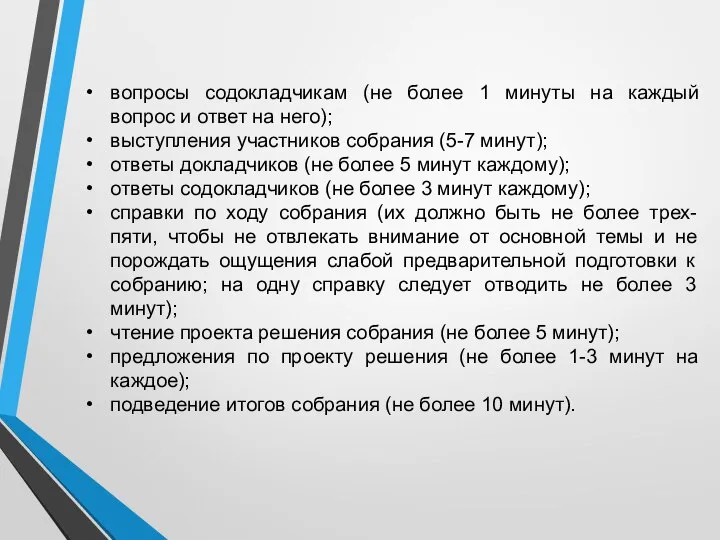 • вопросы содокладчикам (не более 1 минуты на каждый вопрос и ответ на него);
• выступления участников собрания (5-7 минут);
• ответы докладчиков (не более 5 минут каждому);
• ответы содокладчиков (не более 3 минут каждому);
• справки по ходу собрания (их должно быть не более трех-пяти, чтобы не отвлекать внимание от основной темы и не порождать ощущения слабой предварительной подготовки к собранию; на одну справку следует отводить не более 3 минут);
• чтение проекта решения собрания (не более 5 минут);
• предложения по проекту решения (не более 1-3 минут на каждое);
• подведение итогов собрания (не более 10 минут).